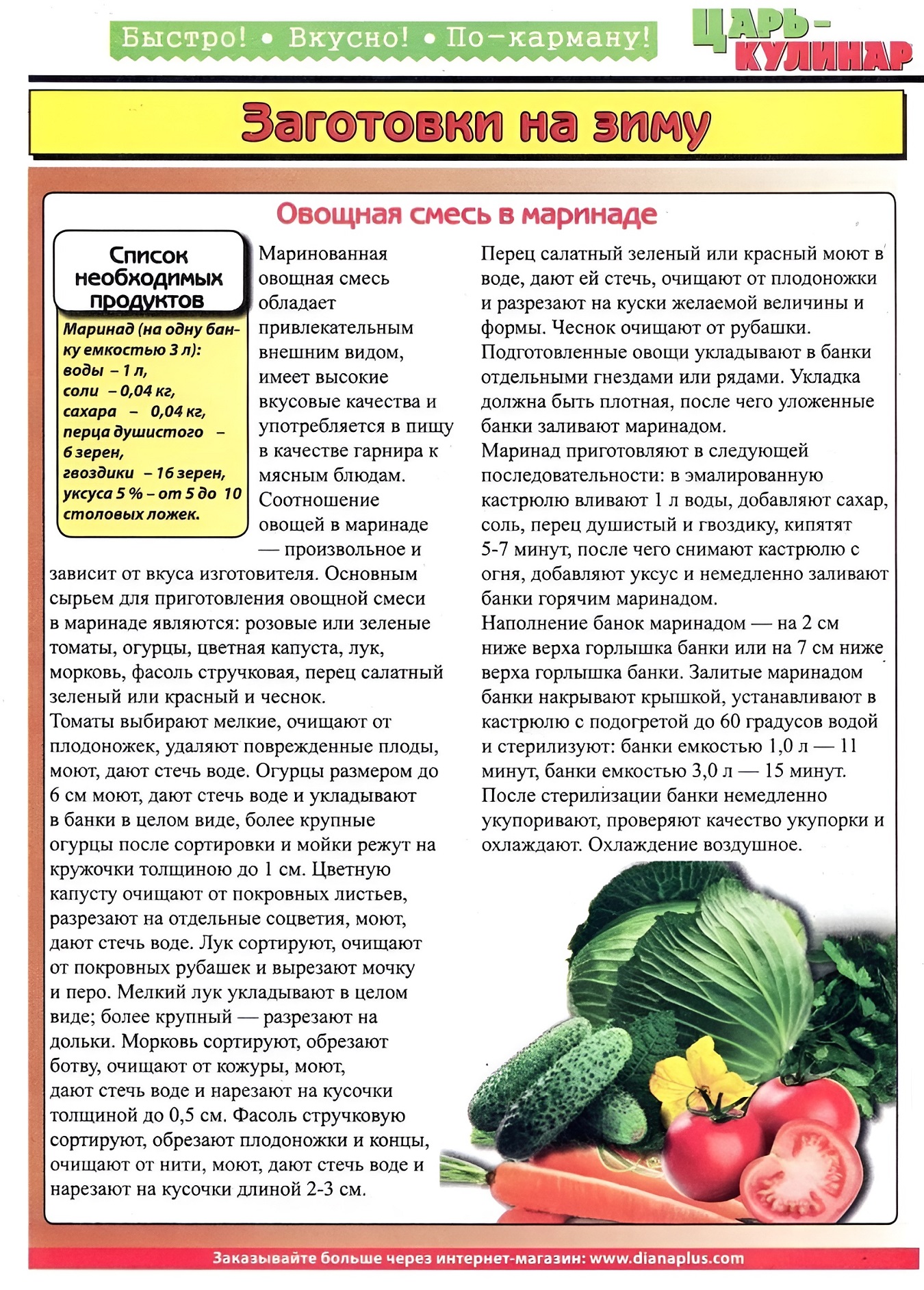 Быстро! • Вкусно! • По-карману!

ЦАРЬ-КУЛИНАР

Заготовки на зиму

Овощная смесь в маринаде

Список необходимых продуктов

Маринад (на одну банку емкостью 3 л):
воды – 1 л,
соли – 0,04 кг,
сахара – 0,04 кг,
перца душистого – 6 зерен,
гвоздики – 16 зерен,
уксуса 5 % – от 5 до 10 столовых ложек.

Маринованная овощная смесь обладает привлекательным внешним видом, имеет высокие вкусовые качества и употребляется в пищу в качестве гарнира к мясным блюдам. Соотношение овощей в маринаде — произвольное и зависит от вкуса изготовителя. Основным сырьем для приготовления овощной смеси в маринаде являются: розовые или зеленые томаты, огурцы, цветная капуста, лук, морковь, фасоль стручковая, перец салатный зеленый или красный и чеснок.
Томаты выбирают мелкие, очищают от плодоножек, удаляют поврежденные плоды, моют, дают стечь воде. Огурцы размером до 6 см моют, дают стечь воде и укладывают в банки в целом виде, более крупные огурцы после сортировки и мойки режут на кружочки толщиною до 1 см. Цветную капусту очищают от покровных листьев, разрезают на отдельные соцветия, моют, дают стечь воде. Лук сортируют, очищают от покровных рубашек и вырезают мочку и перо. Мелкий лук укладывают в целом виде; более крупный — разрезают на дольки. Морковь сортируют, обрезают ботву, очищают от кожуры, моют, дают стечь воде и нарезают на кусочки толщиной до 0,5 см. Фасоль стручковую сортируют, обрезают плодоножки и концы, очищают от нити, моют, дают стечь воде и нарезают на кусочки длиной 2-3 см.

Перец салатный зеленый или красный моют в воде, дают ей стечь, очищают от плодоножки и разрезают на куски желаемой величины и формы. Чеснок очищают от рубашки.
Подготовленные овощи укладывают в банки отдельными гнездами или рядами. Укладка должна быть плотная, после чего уложенные банки заливают маринадом.
Маринад приготовляют в следующей последовательности: в эмалированную кастрюлю вливают 1 л воды, добавляют сахар, соль, перец душистый и гвоздику, кипятят 5-7 минут, после чего снимают кастрюлю с огня, добавляют уксус и немедленно заливают банки горячим маринадом.
Наполнение банок маринадом — на 2 см ниже верха горлышка банки или на 7 см ниже верха горлышка банки. Залитые маринадом банки накрывают крышкой, устанавливают в кастрюлю с подогретой до 60 градусов водой и стерилизуют: банки емкостью 1,0 л — 11 минут, банки емкостью 3,0 л — 15 минут.
После стерилизации банки немедленно укупоривают, проверяют качество укупорки и охлаждают. Охлаждение воздушное.

Заказывайте больше через интернет-магазин: www.dianaplus.com